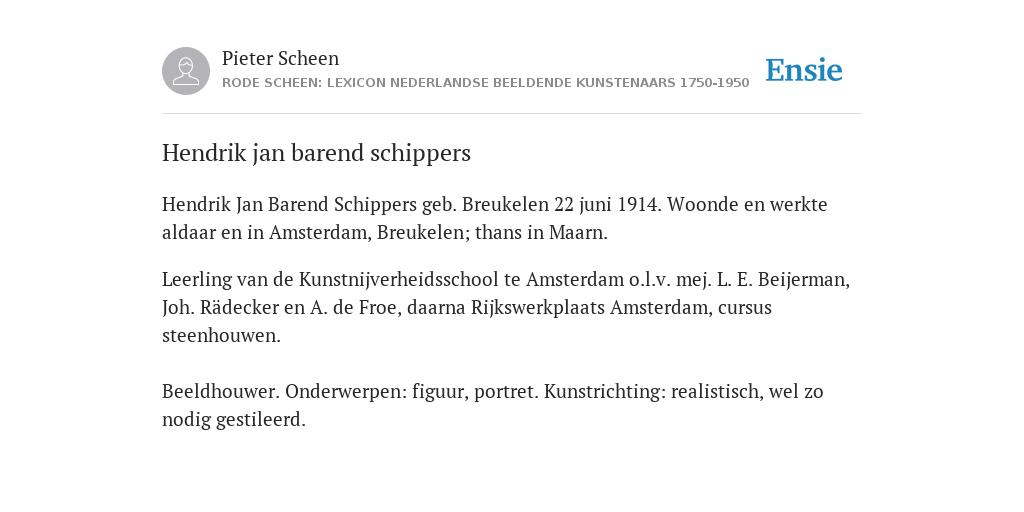 Pieter Scheen
RODE SCHEEN: LEXICON NEDERLANDSE BEELDENDE KUNSTENAARS 1750-1950

Ensie

Hendrik jan barend schippers

Hendrik Jan Barend Schippers geb. Breukelen 22 juni 1914. Woonde en werkte aldaar en in Amsterdam, Breukelen; thans in Maarn.

Leerling van de Kunstnijverheidsschool te Amsterdam o.l.v. mej. L. E. Beijerman, Joh. Rädecker en A. de Froe, daarna Rijkswerkplaats Amsterdam, cursus steenhouwen.

Beeldhouwer. Onderwerpen: figuur, portret. Kunstrichting: realistisch, wel zo nodig gestileerd.